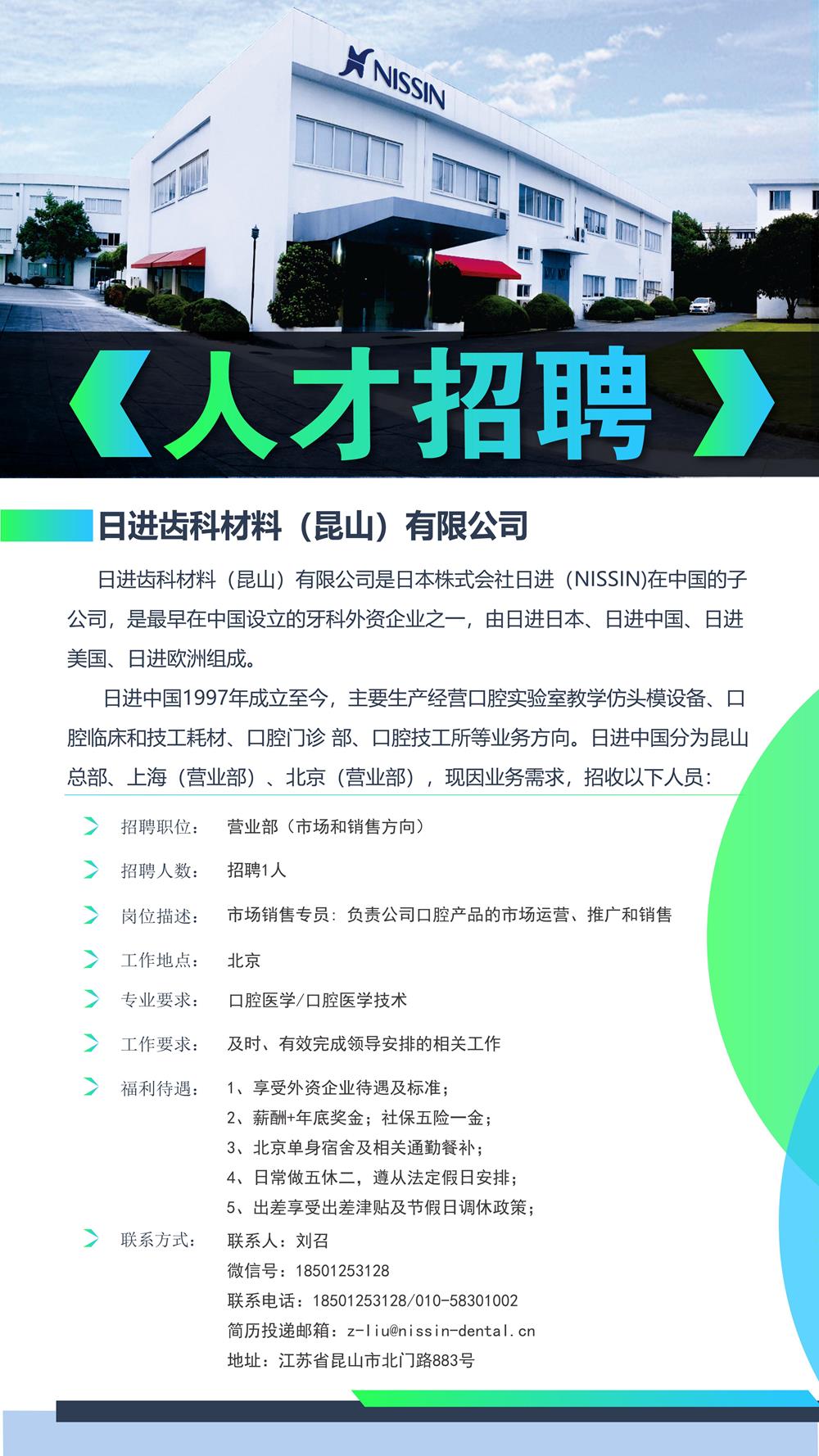 NISSIN

《人才招聘》

日进齿科材料（昆山）有限公司

日进齿科材料（昆山）有限公司是日本株式会社日进（NISSIN)在中国的子公司，是最早在中国设立的牙科外资企业之一，由日进日本、日进中国、日进美国、日进欧洲组成。

日进中国1997年成立至今，主要生产经营口腔实验室教学仿头模设备、口腔临床和技工耗材、口腔门诊 部、口腔技工所等业务方向。日进中国分为昆山总部、上海（营业部）、北京（营业部），现因业务需求，招收以下人员：

招聘职位： 营业部（市场和销售方向）

招聘人数： 招聘1人

岗位描述： 市场销售专员：负责公司口腔产品的市场运营、推广和销售

工作地点： 北京

专业要求： 口腔医学/口腔医学技术

工作要求： 及时、有效完成领导安排的相关工作

福利待遇： 1、享受外资企业待遇及标准；
2、薪酬+年底奖金；社保五险一金；
3、北京单身宿舍及相关通勤餐补；
4、日常做五休二，遵从法定假日安排；
5、出差享受出差津贴及节假日调休政策；

联系方式： 联系人：刘召
微信号：18501253128
联系电话：18501253128/010-58301002
简历投递邮箱：z-liu@nissin-dental.cn
地址：江苏省昆山市北门路883号